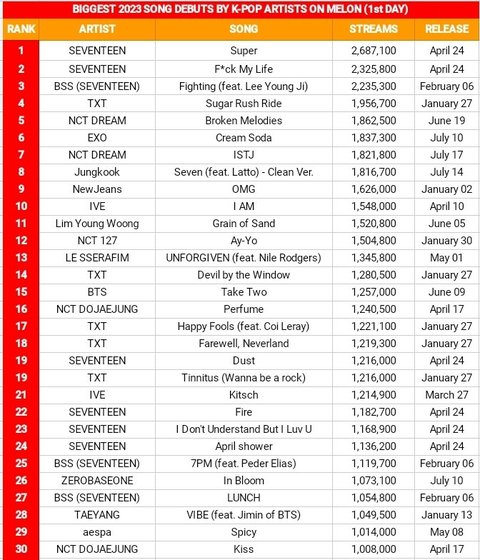 BIGGEST 2023 SONG DEBUTS BY K-POP ARTISTS ON MELON (1st DAY)

| RANK | ARTIST | SONG | STREAMS | RELEASE |
|---|---|---|---|---|
| 1 | SEVENTEEN | Super | 2,687,100 | April 24 |
| 2 | SEVENTEEN | F*ck My Life | 2,325,800 | April 24 |
| 3 | BSS (SEVENTEEN) | Fighting (feat. Lee Young Ji) | 2,235,300 | February 06 |
| 4 | TXT | Sugar Rush Ride | 1,956,700 | January 27 |
| 5 | NCT DREAM | Broken Melodies | 1,862,500 | June 19 |
| 6 | EXO | Cream Soda | 1,837,300 | July 10 |
| 7 | NCT DREAM | ISTJ | 1,821,800 | July 17 |
| 8 | Jungkook | Seven (feat. Latto) - Clean Ver. | 1,816,700 | July 14 |
| 9 | NewJeans | OMG | 1,626,000 | January 02 |
| 10 | IVE | I AM | 1,548,000 | April 10 |
| 11 | Lim Young Woong | Grain of Sand | 1,520,800 | June 05 |
| 12 | NCT 127 | Ay-Yo | 1,504,800 | January 30 |
| 13 | LE SSERAFIM | UNFORGIVEN (feat. Nile Rodgers) | 1,345,800 | May 01 |
| 14 | TXT | Devil by the Window | 1,280,500 | January 27 |
| 15 | BTS | Take Two | 1,257,000 | June 09 |
| 16 | NCT DOJAEJUNG | Perfume | 1,240,500 | April 17 |
| 17 | TXT | Happy Fools (feat. Coi Leray) | 1,221,100 | January 27 |
| 18 | TXT | Farewell, Neverland | 1,219,300 | January 27 |
| 19 | SEVENTEEN | Dust | 1,216,000 | April 24 |
| 19 | TXT | Tinnitus (Wanna be a rock) | 1,216,000 | January 27 |
| 21 | IVE | Kitsch | 1,214,900 | March 27 |
| 22 | SEVENTEEN | Fire | 1,182,700 | April 24 |
| 23 | SEVENTEEN | I Don't Understand But I Luv U | 1,168,900 | April 24 |
| 24 | SEVENTEEN | April shower | 1,136,200 | April 24 |
| 25 | BSS (SEVENTEEN) | 7PM (feat. Peder Elias) | 1,119,700 | February 06 |
| 26 | ZEROBASEONE | In Bloom | 1,073,100 | July 10 |
| 27 | BSS (SEVENTEEN) | LUNCH | 1,054,800 | February 06 |
| 28 | TAEYANG | VIBE (feat. Jimin of BTS) | 1,049,500 | January 13 |
| 29 | aespa | Spicy | 1,014,000 | May 08 |
| 30 | NCT DOJAEJUNG | Kiss | 1,008,000 | April 17 |